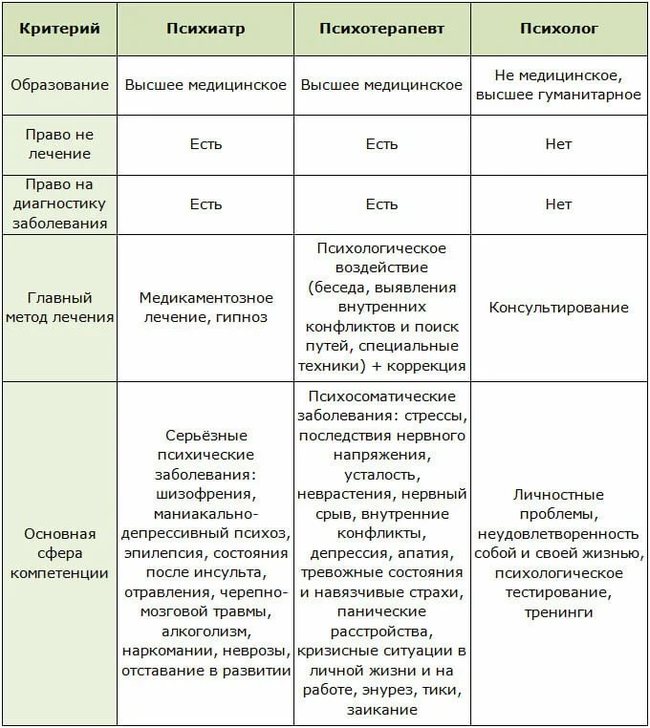 | Критерий | Психиатр | Психотерапевт | Психолог |
|---|---|---|---|
| Образование | Высшее медицинское | Высшее медицинское | Не медицинское, высшее гуманитарное |
| Право не лечение | Есть | Есть | Нет |
| Право на диагностику заболевания | Есть | Есть | Нет |
| Главный метод лечения | Медикаментозное лечение, гипноз | Психологическое воздействие (беседа, выявления внутренних конфликтов и поиск путей, специальные техники) + коррекция | Консультирование |
| Основная сфера компетенции | Серьёзные психические заболевания: шизофрения, маниакально-депрессивный психоз, эпилепсия, состояния после инсульта, отравления, черепно-мозговой травмы, алкоголизм, наркомании, неврозы, отставание в развитии | Психосоматические заболевания: стрессы, последствия нервного напряжения, усталость, неврастения, нервный срыв, внутренние конфликты, депрессия, апатия, тревожные состояния и навязчивые страхи, панические расстройства, кризисные ситуации в личной жизни и на работе, энурез, тики, заикание | Личностные проблемы, неудовлетворенность собой и своей жизнью, психологическое тестирование, тренинги |